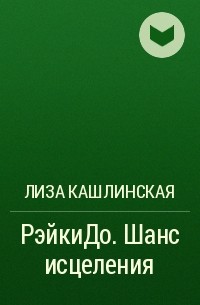 ЛИЗА КАШЛИНСКАЯ

РэйкиДо. Шанс исцеления